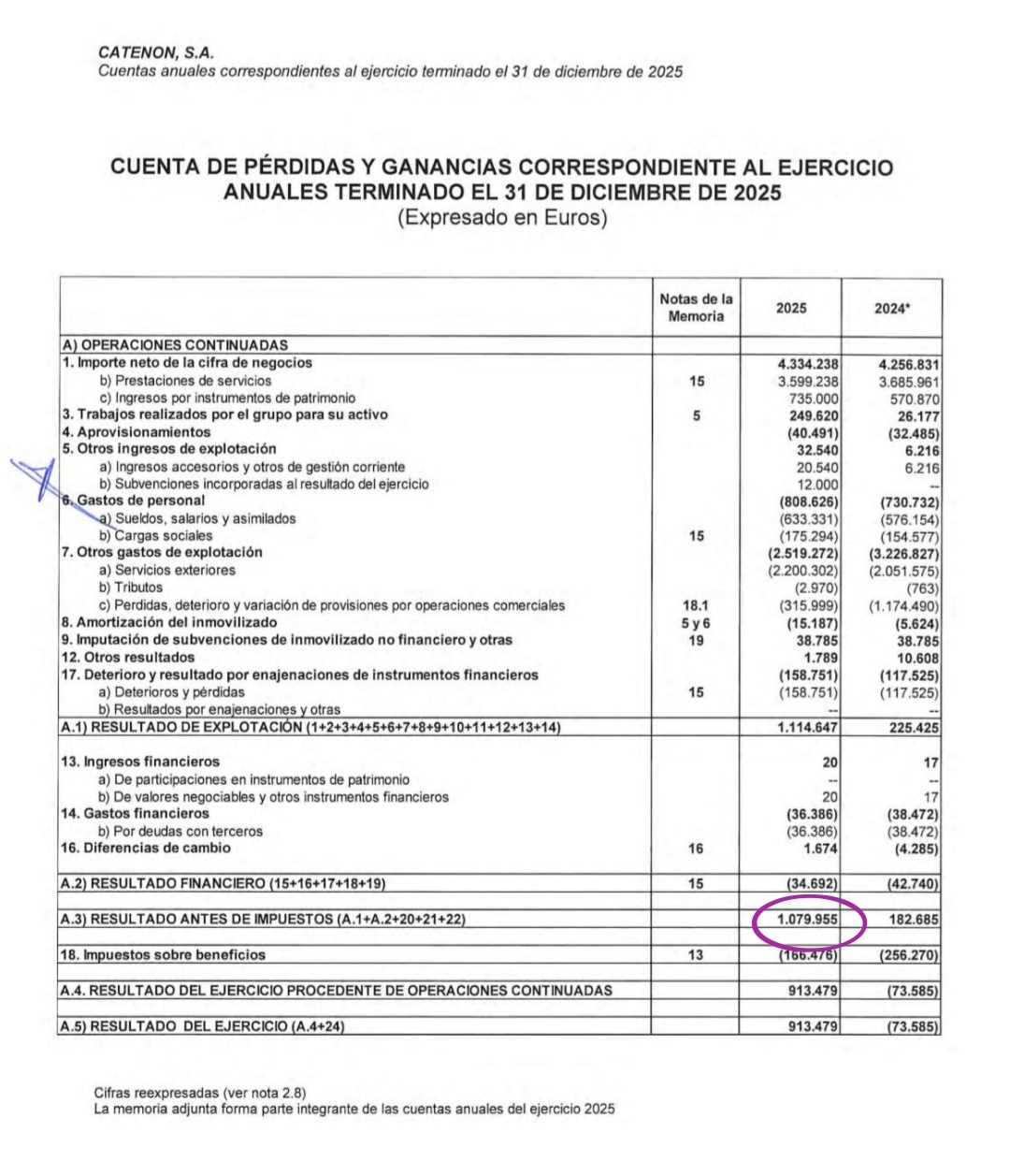 CATENON, S.A.
Cuentas anuales correspondientes al ejercicio terminado el 31 de diciembre de 2025

CUENTA DE PÉRDIDAS Y GANANCIAS CORRESPONDIENTE AL EJERCICIO ANUALES TERMINADO EL 31 DE DICIEMBRE DE 2025
(Expresado en Euros)

| | Notas de la Memoria | 2025 | 2024* |
|---|---|---|---|
| A) OPERACIONES CONTINUADAS | | | |
| 1. Importe neto de la cifra de negocios | | 4.334.238 | 4.256.831 |
| b) Prestaciones de servicios | 15 | 3.599.238 | 3.685.961 |
| c) Ingresos por instrumentos de patrimonio | | 735.000 | 570.870 |
| 3. Trabajos realizados por el grupo para su activo | 5 | 249.620 | 26.177 |
| 4. Aprovisionamientos | | (40.491) | (32.485) |
| 5. Otros ingresos de explotación | | 32.540 | 6.216 |
| a) Ingresos accesorios y otros de gestión corriente | | 20.540 | 6.216 |
| b) Subvenciones incorporadas al resultado del ejercicio | | 12.000 | -- |
| 6. Gastos de personal | | (808.626) | (730.732) |
| a) Sueldos, salarios y asimilados | | (633.331) | (576.154) |
| b) Cargas sociales | 15 | (175.294) | (154.577) |
| 7. Otros gastos de explotación | | (2.519.272) | (3.226.827) |
| a) Servicios exteriores | | (2.200.302) | (2.051.575) |
| b) Tributos | | (2.970) | (763) |
| c) Perdidas, deterioro y variación de provisiones por operaciones comerciales | 18.1 | (315.999) | (1.174.490) |
| 8. Amortización del inmovilizado | 5 y 6 | (15.187) | (5.624) |
| 9. Imputación de subvenciones de inmovilizado no financiero y otras | 19 | 38.785 | 38.785 |
| 12. Otros resultados | | 1.789 | 10.608 |
| 17. Deterioro y resultado por enajenaciones de instrumentos financieros | | (158.751) | (117.525) |
| a) Deterioros y pérdidas | 15 | (158.751) | (117.525) |
| b) Resultados por enajenaciones y otras | | -- | -- |
| A.1) RESULTADO DE EXPLOTACIÓN (1+2+3+4+5+6+7+8+9+10+11+12+13+14) | | 1.114.647 | 225.425 |
| 13. Ingresos financieros | | 20 | 17 |
| a) De participaciones en instrumentos de patrimonio | | -- | -- |
| b) De valores negociables y otros instrumentos financieros | | 20 | 17 |
| 14. Gastos financieros | | (36.386) | (38.472) |
| b) Por deudas con terceros | | (36.386) | (38.472) |
| 16. Diferencias de cambio | 16 | 1.674 | (4.285) |
| A.2) RESULTADO FINANCIERO (15+16+17+18+19) | 15 | (34.692) | (42.740) |
| A.3) RESULTADO ANTES DE IMPUESTOS (A.1+A.2+20+21+22) | | 1.079.955 | 182.685 |
| 18. Impuestos sobre beneficios | 13 | (166.476) | (256.270) |
| A.4. RESULTADO DEL EJERCICIO PROCEDENTE DE OPERACIONES CONTINUADAS | | 913.479 | (73.585) |
| A.5) RESULTADO DEL EJERCICIO (A.4+24) | | 913.479 | (73.585) |

Cifras reexpresadas (ver nota 2.8)
La memoria adjunta forma parte integrante de las cuentas anuales del ejercicio 2025